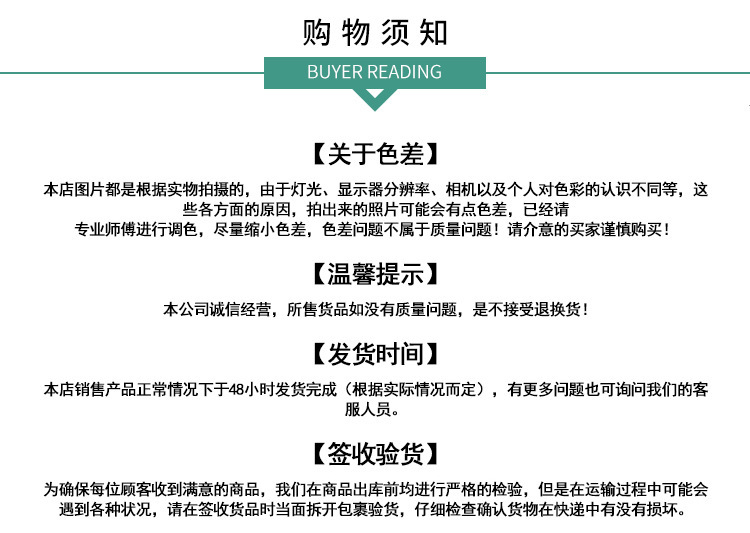 购物须知

BUYER READING

【关于色差】

本店图片都是根据实物拍摄的，由于灯光、显示器分辨率、相机以及个人对色彩的认识不同等，这些各方面的原因，拍出来的照片可能会有点色差，已经请专业师傅进行调色，尽量缩小色差，色差问题不属于质量问题！请介意的买家谨慎购买！

【温馨提示】

本公司诚信经营，所售货品如没有质量问题，是不接受退换货！

【发货时间】

本店销售产品正常情况下于48小时发货完成（根据实际情况而定），有更多问题也可询问我们的客服人员。

【签收验货】

为确保每位顾客收到满意的商品，我们在商品出库前均进行严格的检验，但是在运输过程中可能会遇到各种状况，请在签收货品时当面拆开包裹验货，仔细检查确认货物在快递中有没有损坏。